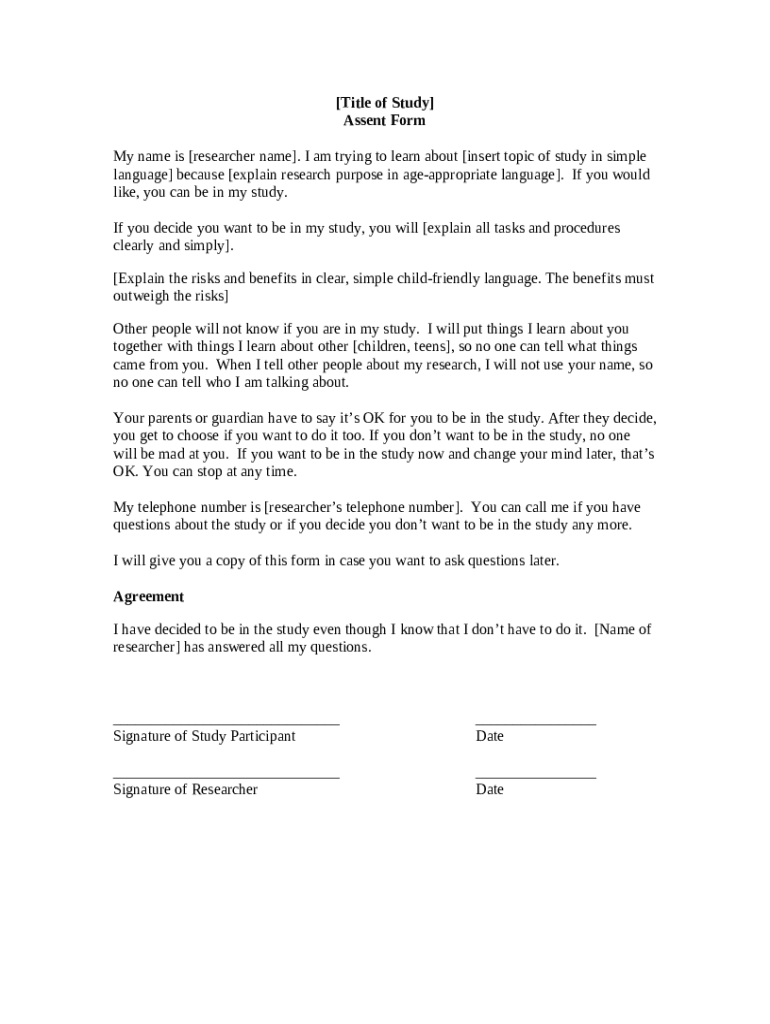 [Title of Study]
Assent Form

My name is [researcher name]. I am trying to learn about [insert topic of study in simple language] because [explain research purpose in age-appropriate language]. If you would like, you can be in my study.

If you decide you want to be in my study, you will [explain all tasks and procedures clearly and simply].

[Explain the risks and benefits in clear, simple child-friendly language. The benefits must outweigh the risks]

Other people will not know if you are in my study. I will put things I learn about you together with things I learn about other [children, teens], so no one can tell what things came from you. When I tell other people about my research, I will not use your name, so no one can tell who I am talking about.

Your parents or guardian have to say it's OK for you to be in the study. After they decide, you get to choose if you want to do it too. If you don't want to be in the study, no one will be mad at you. If you want to be in the study now and change your mind later, that's OK. You can stop at any time.

My telephone number is [researcher's telephone number]. You can call me if you have questions about the study or if you decide you don't want to be in the study any more.

I will give you a copy of this form in case you want to ask questions later.

Agreement

I have decided to be in the study even though I know that I don't have to do it. [Name of researcher] has answered all my questions.

Signature of Study Participant

Date

Signature of Researcher

Date